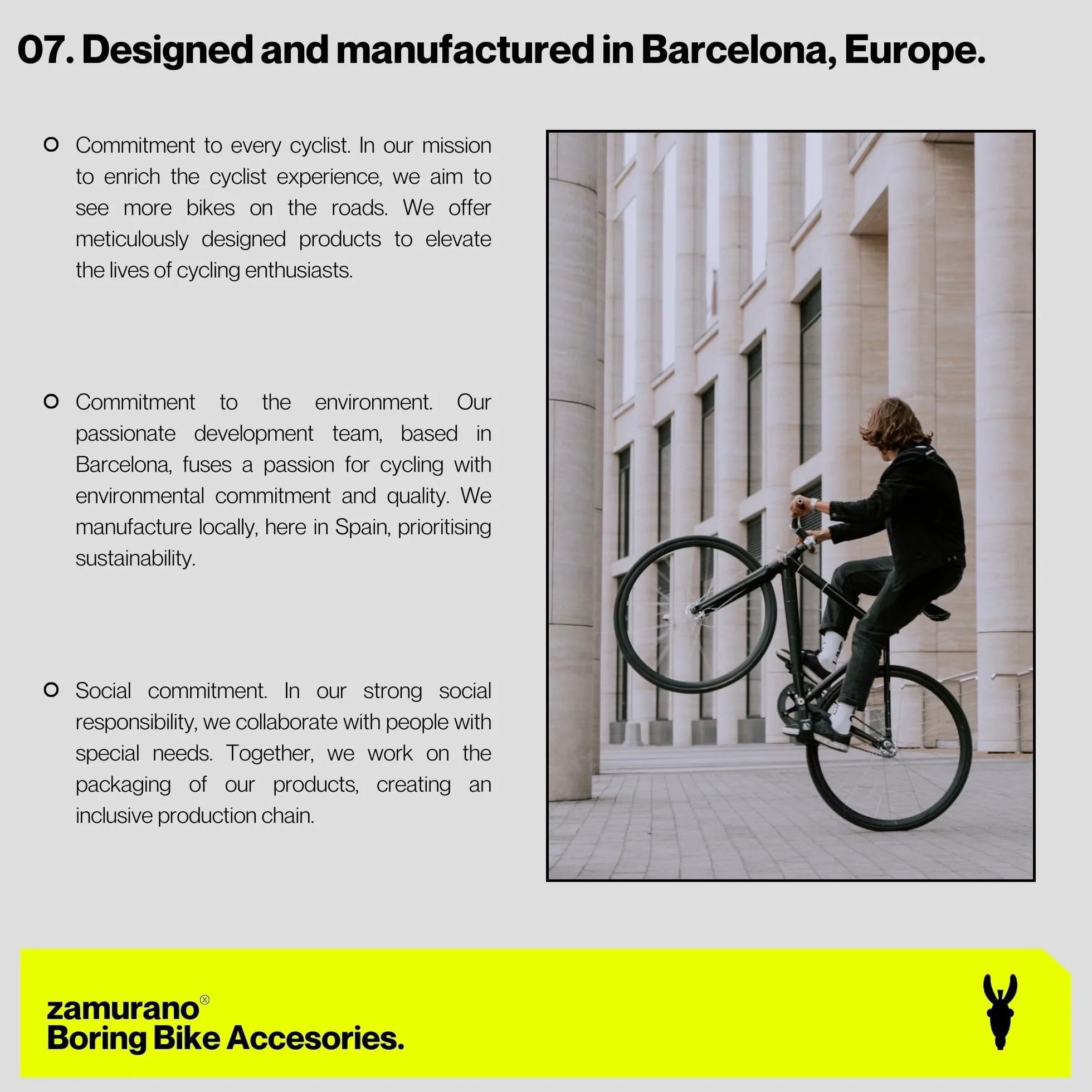 07. Designed and manufactured in Barcelona, Europe.

Commitment to every cyclist. In our mission to enrich the cyclist experience, we aim to see more bikes on the roads. We offer meticulously designed products to elevate the lives of cycling enthusiasts.

Commitment to the environment. Our passionate development team, based in Barcelona, fuses a passion for cycling with environmental commitment and quality. We manufacture locally, here in Spain, prioritising sustainability.

Social commitment. In our strong social responsibility, we collaborate with people with special needs. Together, we work on the packaging of our products, creating an inclusive production chain.

zamurano®
Boring Bike Accesories.